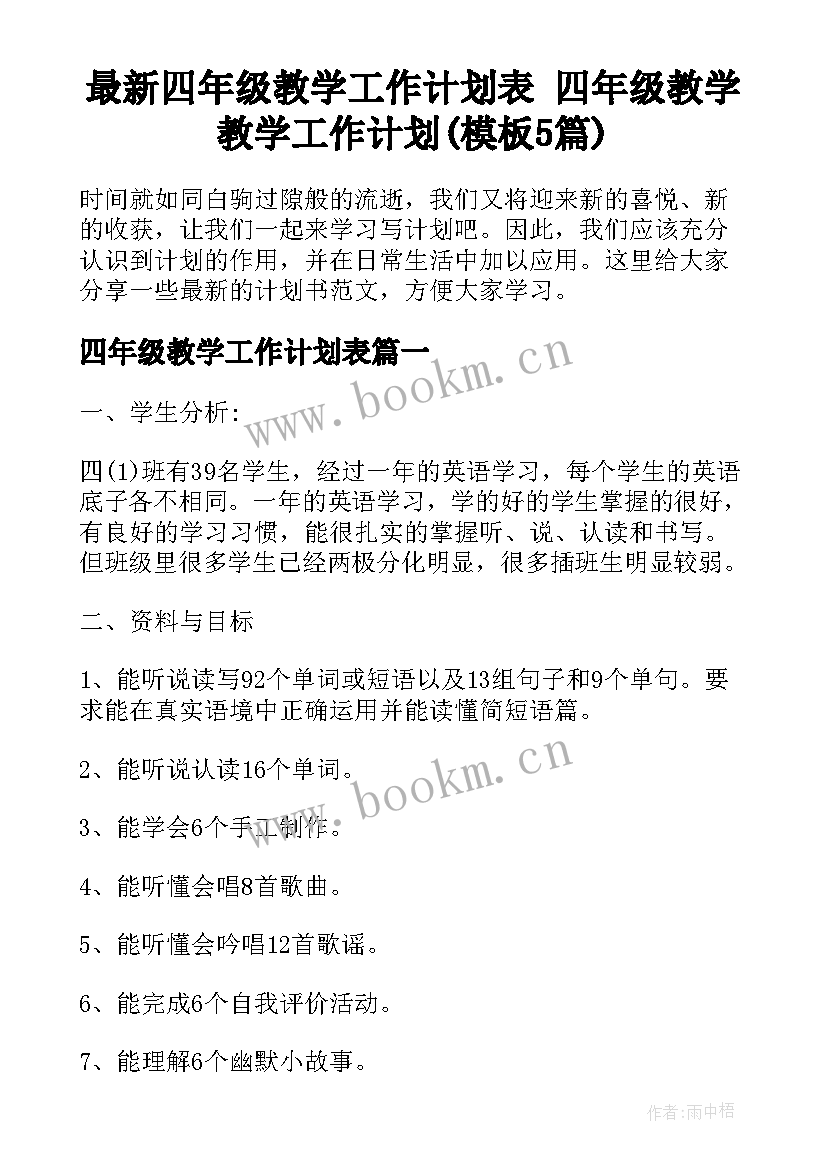 最新四年级教学工作计划表 四年级教学教学工作计划(模板5篇)

时间就如同白驹过隙般的流逝，我们又将迎来新的喜悦、新的收获，让我们一起来学习写计划吧。因此，我们应该充分认识到计划的作用，并在日常生活中加以应用。这里给大家分享一些最新的计划书范文，方便大家学习。

四年级教学工作计划表篇一

www.bookm.cn

一、学生分析:

四(1)班有39名学生，经过一年的英语学习，每个学生的英语底子各不相同。一年的英语学习，学的好的学生掌握的很好，有良好的学习习惯，能很扎实的掌握听、说、认读和书写。但班级里很多学生已经两极分化明显，很多插班生明显较弱。

二、资料与目标

1、能听说读写92个单词或短语以及13组句子和9个单句。要求能在真实语境中正确运用并能读懂简短语篇。

2、能听说认读16个单词。

www.bookm.cn

3、能学会6个手工制作。

4、能听懂会唱8首歌曲。

5、能听懂会吟唱12首歌谣。

6、能完成6个自我评价活动。

7、能理解6个幽默小故事。

作者:雨中梧